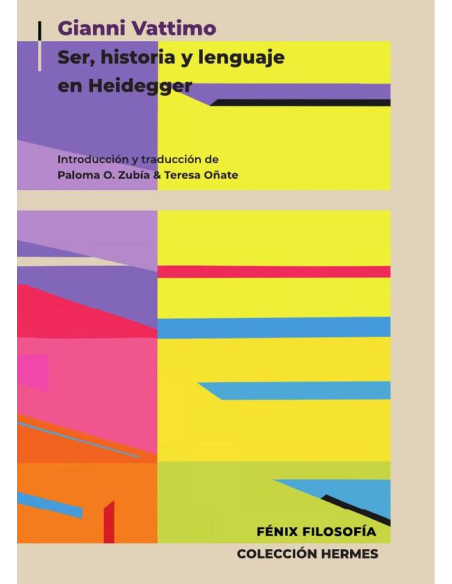 Gianni Vattimo
Ser, historia y lenguaje en Heidegger

Introducción y traducción de
Paloma O. Zubía & Teresa Oñate

FÉNIX FILOSOFÍA
COLECCIÓN HERMES